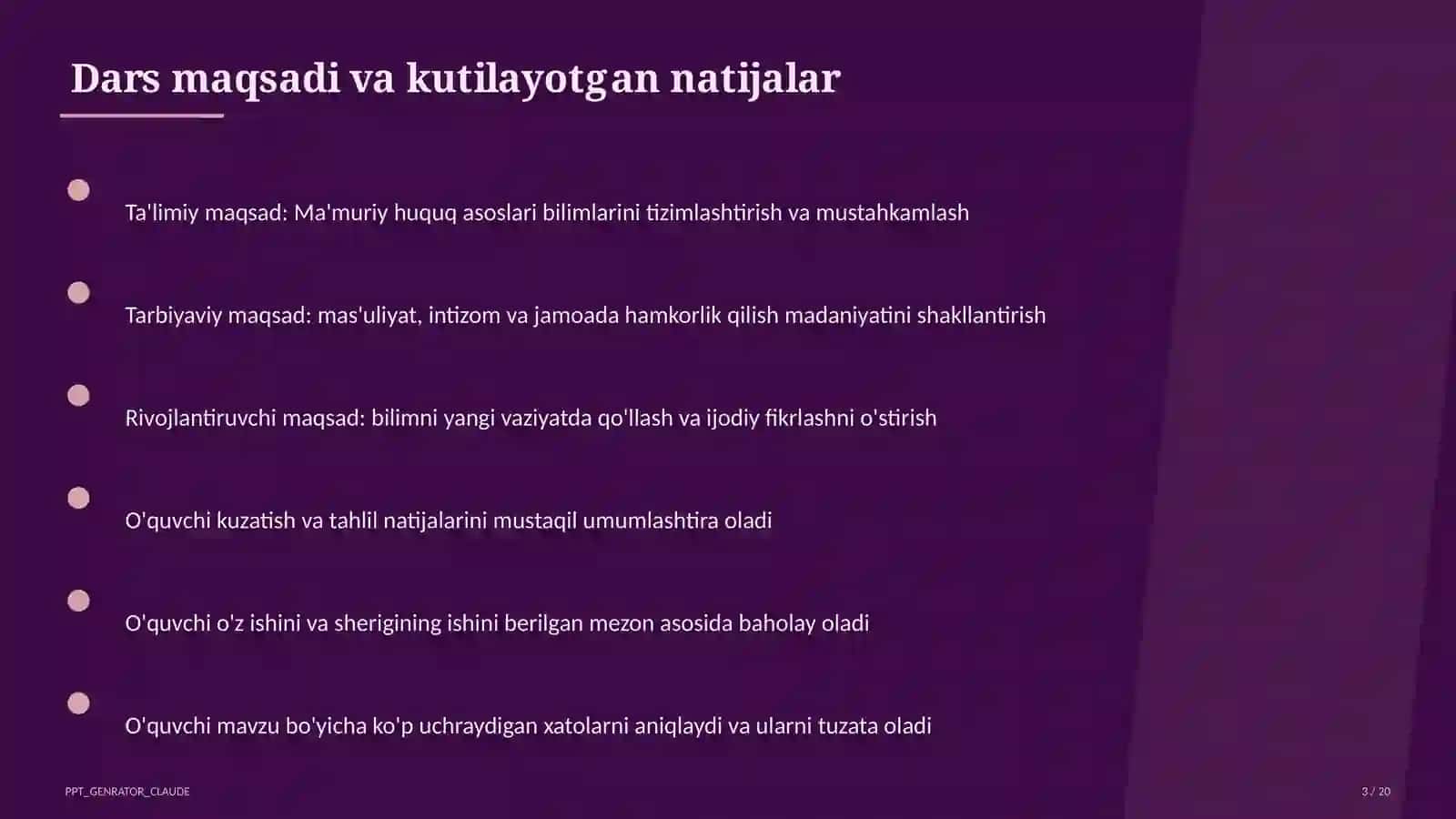 Dars maqsadi va kutilayotgan natijalar

Ta'limiy maqsad: Ma'muriy huquq asoslari bilimlarini tizimlashtirish va mustahkamlash

Tarbiyaviy maqsad: mas'uliyat, intizom va jamoada hamkorlik qilish madaniyatini shakllantirish

Rivojlantiruvchi maqsad: bilimni yangi vaziyatda qo'llash va ijodiy fikrlashni o'stirish

O'quvchi kuzatish va tahlil natijalarini mustaqil umumlashtira oladi

O'quvchi o'z ishini va sherigining ishini berilgan mezon asosida baholay oladi

O'quvchi mavzu bo'yicha ko'p uchraydigan xatolarni aniqlaydi va ularni tuzata oladi

PPT_GENRATOR_CLAUDE

3 / 20